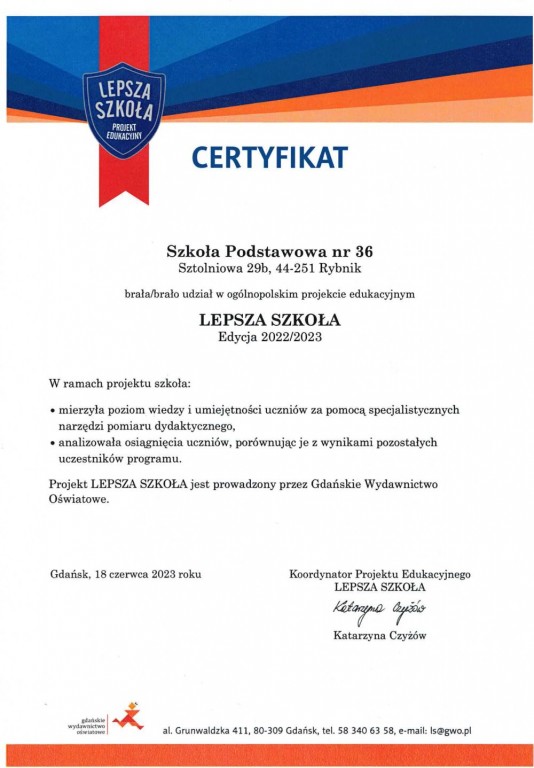 LEPSZA SZKOŁA
PROJEKT EDUKACYJNY

CERTYFIKAT

Szkoła Podstawowa nr 36
Sztolniowa 29b, 44-251 Rybnik

brała/brało udział w ogólnopolskim projekcie edukacyjnym

LEPSZA SZKOŁA
Edycja 2022/2023

W ramach projektu szkoła:

• mierzyła poziom wiedzy i umiejętności uczniów za pomocą specjalistycznych narzędzi pomiaru dydaktycznego,
• analizowała osiągnięcia uczniów, porównując je z wynikami pozostałych uczestników programu.

Projekt LEPSZA SZKOŁA jest prowadzony przez Gdańskie Wydawnictwo Oświatowe.

Gdańsk, 18 czerwca 2023 roku

Koordynator Projektu Edukacyjnego
LEPSZA SZKOŁA
Katarzyna Czyżów
Katarzyna Czyżów

gdańskie wydawnictwo oświatowe

al. Grunwaldzka 411, 80-309 Gdańsk, tel. 58 340 63 58, e-mail: ls@gwo.pl